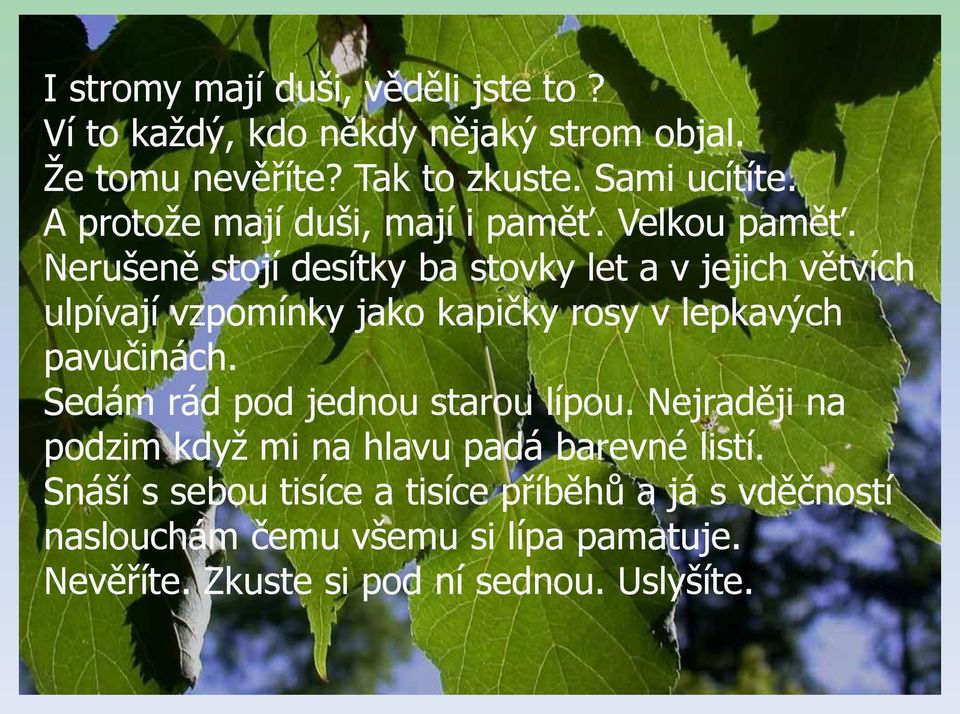 I stromy mají duši, věděli jste to ?
Ví to každý, kdo někdy nějaký strom objal.
Že tomu nevěříte? Tak to zkuste. Sami ucítíte.
A protože mají duši, mají i paměť. Velkou paměť.
Nerušeně stojí desítky ba stovky let a v jejich větvích ulpívají vzpomínky jako kapičky rosy v lepkavých pavučinách.
Sedám rád pod jednou starou lípou. Nejraději na podzim když mi na hlavu padá barevné listí.
Snáší s sebou tisíce a tisíce příběhů a já s vděčností naslouchám čemu všemu si lípa pamatuje.
Nevěříte. Zkuste si pod ní sednou. Uslyšíte.